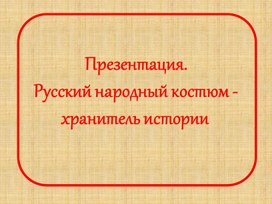 Презентация.
Русский народный костюм - хранитель истории